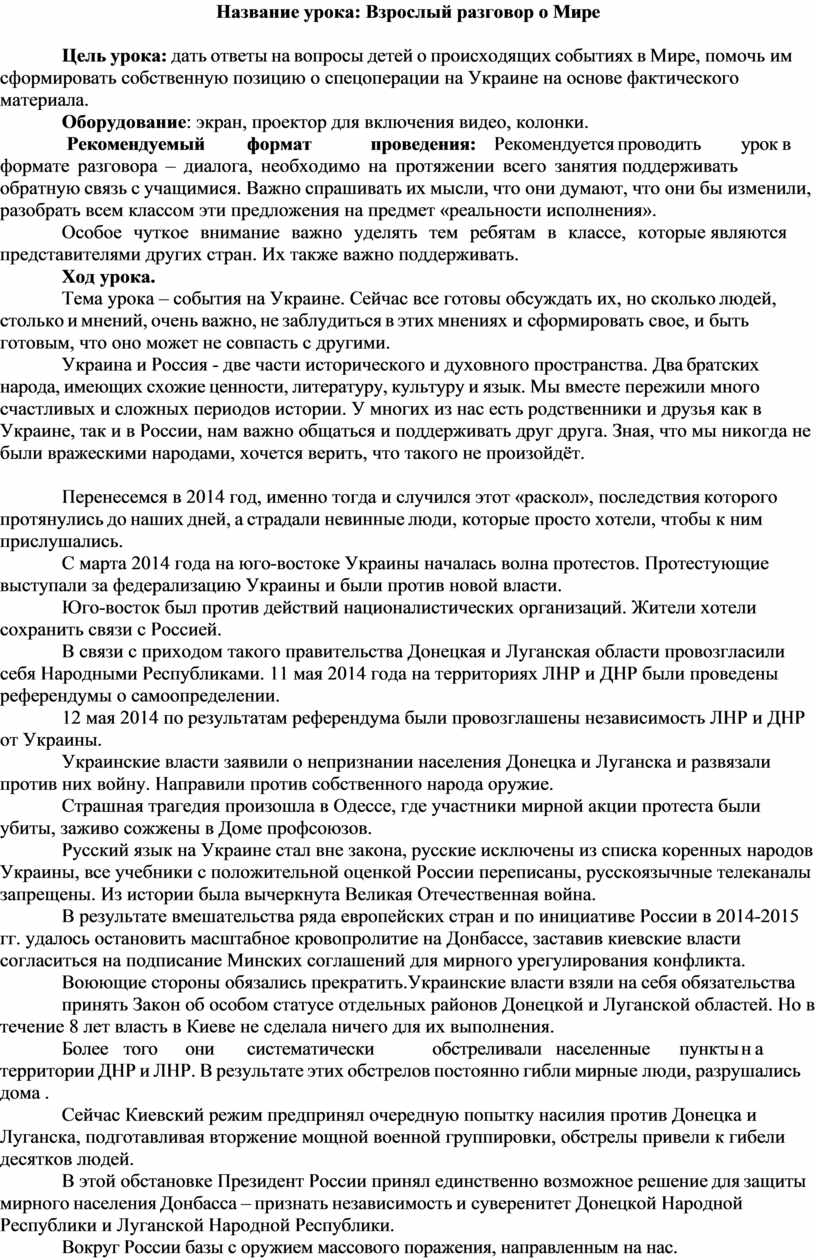 Название урока: Взрослый разговор о Мире

Цель урока: дать ответы на вопросы детей о происходящих событиях в Мире, помочь им сформировать собственную позицию о спецоперации на Украине на основе фактического материала.

Оборудование: экран, проектор для включения видео, колонки.

Рекомендуемый формат проведения: Рекомендуется проводить урок в формате разговора – диалога, необходимо на протяжении всего занятия поддерживать обратную связь с учащимися. Важно спрашивать их мысли, что они думают, что они бы изменили, разобрать всем классом эти предложения на предмет «реальности исполнения».

Особое чуткое внимание важно уделять тем ребятам в классе, которые являются представителями других стран. Их также важно поддерживать.

Ход урока.

Тема урока – события на Украине. Сейчас все готовы обсуждать их, но сколько людей, столько и мнений, очень важно, не заблудиться в этих мнениях и сформировать свое, и быть готовым, что оно может не совпасть с другими.

Украина и Россия - две части исторического и духовного пространства. Два братских народа, имеющих схожие ценности, литературу, культуру и язык. Мы вместе пережили много счастливых и сложных периодов истории. У многих из нас есть родственники и друзья как в Украине, так и в России, нам важно общаться и поддерживать друг друга. Зная, что мы никогда не были вражескими народами, хочется верить, что такого не произойдёт.

Перенесемся в 2014 год, именно тогда и случился этот «раскол», последствия которого протянулись до наших дней, а страдали невинные люди, которые просто хотели, чтобы к ним прислушались.

С марта 2014 года на юго-востоке Украины началась волна протестов. Протестующие выступали за федерализацию Украины и были против новой власти.

Юго-восток был против действий националистических организаций. Жители хотели сохранить связи с Россией.

В связи с приходом такого правительства Донецкая и Луганская области провозгласили себя Народными Республиками. 11 мая 2014 года на территориях ЛНР и ДНР были проведены референдумы о самоопределении.

12 мая 2014 по результатам референдума были провозглашены независимость ЛНР и ДНР от Украины.

Украинские власти заявили о непризнании населения Донецка и Луганска и развязали против них войну. Направили против собственного народа оружие.

Страшная трагедия произошла в Одессе, где участники мирной акции протеста были убиты, заживо сожжены в Доме профсоюзов.

Русский язык на Украине стал вне закона, русские исключены из списка коренных народов Украины, все учебники с положительной оценкой России переписаны, русскоязычные телеканалы запрещены. Из истории была вычеркнута Великая Отечественная война.

В результате вмешательства ряда европейских стран и по инициативе России в 2014-2015 гг. удалось остановить масштабное кровопролитие на Донбассе, заставив киевские власти согласиться на подписание Минских соглашений для мирного урегулирования конфликта.

Воюющие стороны обязались прекратить.Украинские власти взяли на себя обязательства принять Закон об особом статусе отдельных районов Донецкой и Луганской областей. Но в течение 8 лет власть в Киеве не сделала ничего для их выполнения.

Более того они систематически обстреливали населенные пункты на территории ДНР и ЛНР. В результате этих обстрелов постоянно гибли мирные люди, разрушались дома .

Сейчас Киевский режим предпринял очередную попытку насилия против Донецка и Луганска, подготавливая вторжение мощной военной группировки, обстрелы привели к гибели десятков людей.

В этой обстановке Президент России принял единственно возможное решение для защиты мирного населения Донбасса – признать независимость и суверенитет Донецкой Народной Республики и Луганской Народной Республики.

Вокруг России базы с оружием массового поражения, направленным на нас.